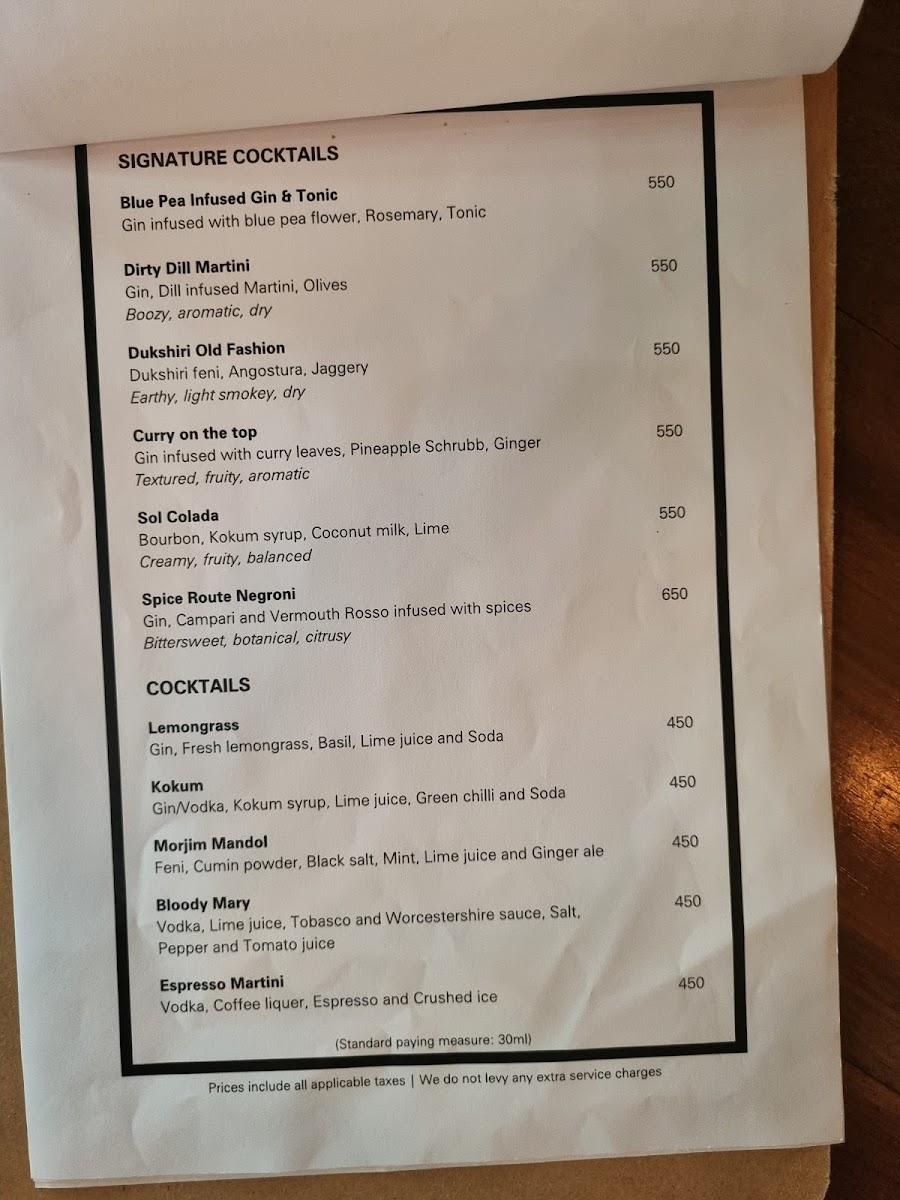 SIGNATURE COCKTAILS

Blue Pea Infused Gin & Tonic
550
Gin infused with blue pea flower, Rosemary, Tonic

Dirty Dill Martini
550
Gin, Dill infused Martini, Olives
Boozy, aromatic, dry

Dukshiri Old Fashion
550
Dukshiri feni, Angostura, Jaggery
Earthy, light smokey, dry

Curry on the top
550
Gin infused with curry leaves, Pineapple Schrubb, Ginger
Textured, fruity, aromatic

Sol Colada
550
Bourbon, Kokum syrup, Coconut milk, Lime
Creamy, fruity, balanced

Spice Route Negroni
650
Gin, Campari and Vermouth Rosso infused with spices
Bittersweet, botanical, citrusy

COCKTAILS

Lemongrass
450
Gin, Fresh lemongrass, Basil, Lime juice and Soda

Kokum
450
Gin/Vodka, Kokum syrup, Lime juice, Green chilli and Soda

Morjim Mandol
450
Feni, Cumin powder, Black salt, Mint, Lime juice and Ginger ale

Bloody Mary
450
Vodka, Lime juice, Tobasco and Worcestershire sauce, Salt, Pepper and Tomato juice

Espresso Martini
450
Vodka, Coffee liquer, Espresso and Crushed ice

(Standard paying measure: 30ml)

Prices include all applicable taxes | We do not levy any extra service charges